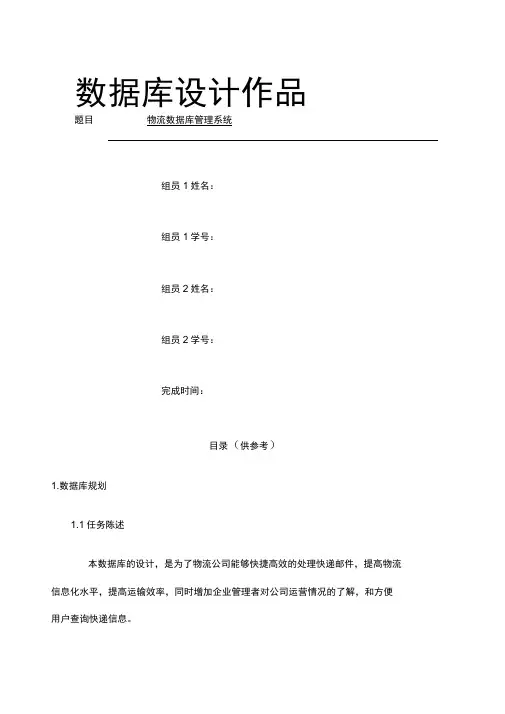 数据库设计作品

题目　　物流数据库管理系统

组员 1 姓名：

组员 1 学号：

组员 2 姓名：

组员 2 学号：

完成时间：

目录（供参考）

1.数据库规划

1.1 任务陈述

本数据库的设计，是为了物流公司能够快捷高效的处理快递邮件，提高物流信息化水平，提高运输效率，同时增加企业管理者对公司运营情况的了解，和方便用户查询快递信息。